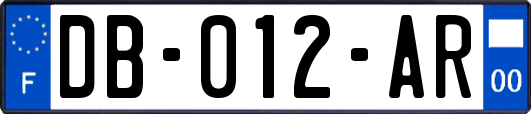 F

DB-012-AR

00